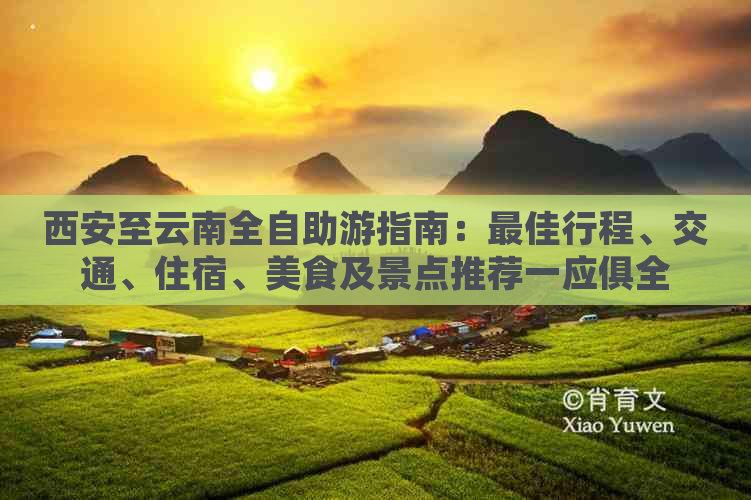 西安至云南全自助游指南：最佳行程、交通、住宿、美食及景点推荐一应俱全

©肖育文
Xiao Yuwen